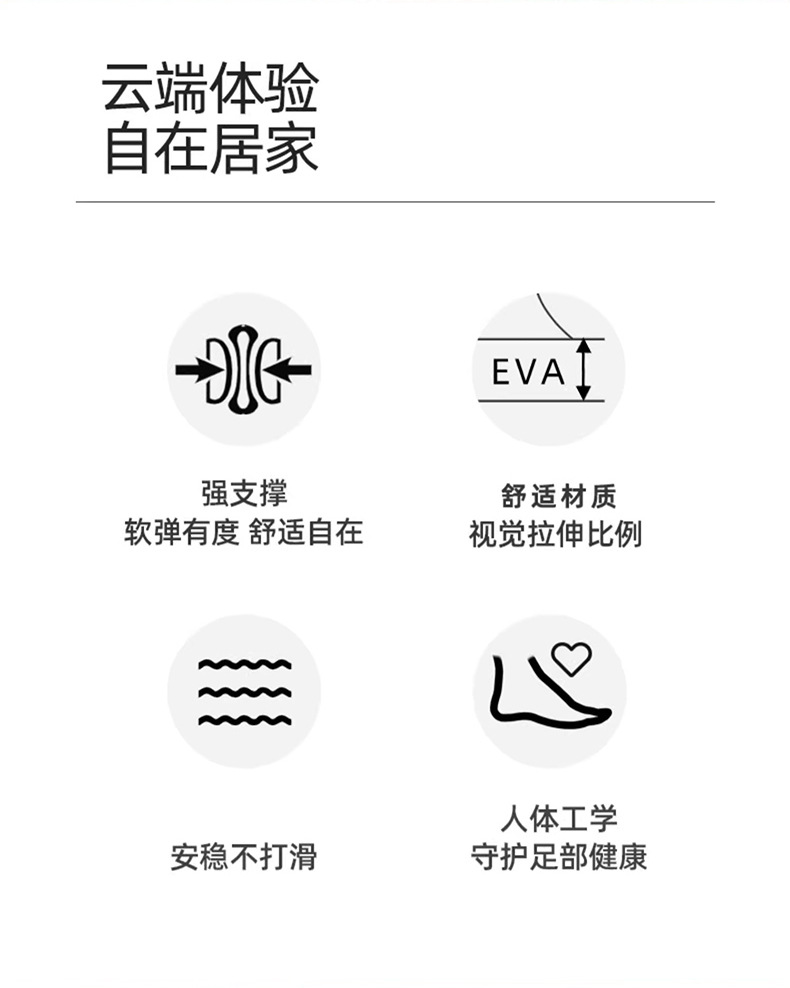 云端体验
自在居家

EVA

强支撑
软弹有度 舒适自在

舒适材质
视觉拉伸比例

安稳不打滑

人体工学
守护足部健康